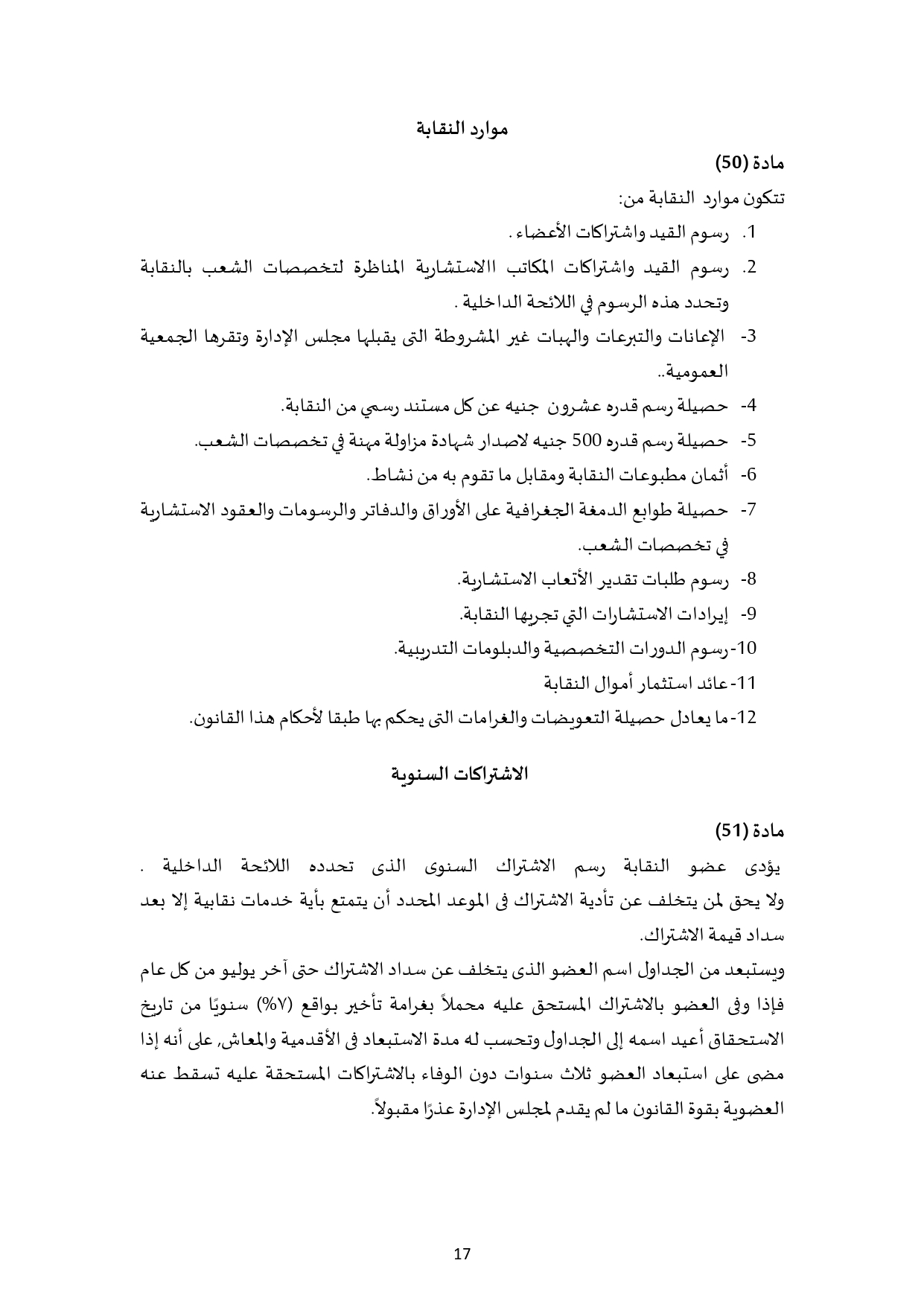 موارد النقابة

مادة (50)

تتكون موارد النقابة من:

1. رسوم القيد واشتراكات الأعضاء .
2. رسوم القيد واشتراكات المكاتب االاستشارية المناظرة لتخصصات الشعب بالنقابة وتحدد هذه الرسوم في اللائحة الداخلية .
3- الإعانات والتبرعات والهبات غير المشروطة التى يقبلها مجلس الإدارة وتقرها الجمعية العمومية..
4- حصيلة رسم قدره عشرون جنيه عن كل مستند رسمي من النقابة.
5- حصيلة رسم قدره 500 جنيه لاصدار شهادة مزاولة مهنة في تخصصات الشعب.
6- أثمان مطبوعات النقابة ومقابل ما تقوم به من نشاط.
7- حصيلة طوابع الدمغة الجغرافية على الأوراق والدفاتر والرسومات والعقود الاستشارية في تخصصات الشعب.
8- رسوم طلبات تقدير الأتعاب الاستشارية.
9- إيرادات الاستشارات التي تجريها النقابة.
10-رسوم الدورات التخصصية والدبلومات التدريبية.
11-عائد استثمار أموال النقابة
12-ما يعادل حصيلة التعويضات والغرامات التى يحكم بها طبقا لأحكام هذا القانون.

الاشتراكات السنوية

مادة (51)

يؤدى عضو النقابة رسم الاشتراك السنوى الذى تحدده اللائحة الداخلية . ولا يحق لمن يتخلف عن تأدية الاشتراك فى الموعد المحدد أن يتمتع بأية خدمات نقابية إلا بعد سداد قيمة الاشتراك.

ويستبعد من الجداول اسم العضو الذى يتخلف عن سداد الاشتراك حتى آخر يوليو من كل عام فإذا وفى العضو بالاشتراك المستحق عليه محملاً بغرامة تأخير بواقع (٧%) سنويًا من تاريخ الاستحقاق أعيد اسمه إلى الجداول وتحسب له مدة الاستبعاد فى الأقدمية والمعاش, على أنه إذا مضى على استبعاد العضو ثلاث سنوات دون الوفاء بالاشتراكات المستحقة عليه تسقط عنه العضوية بقوة القانون ما لم يقدم لمجلس الإدارة عذرًا مقبولاً.

17